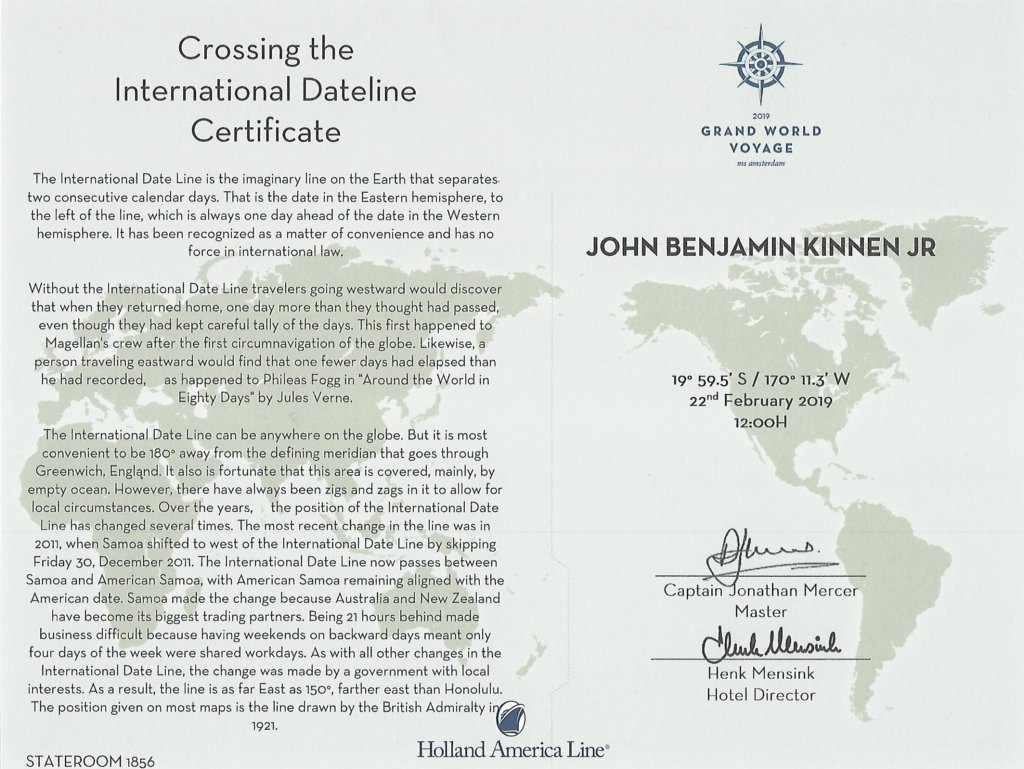 Crossing the International Dateline Certificate

The International Date Line is the imaginary line on the Earth that separates two consecutive calendar days. That is the date in the Eastern hemisphere, to the left of the line, which is always one day ahead of the date in the Western hemisphere. It has been recognized as a matter of convenience and has no force in international law.

Without the International Date Line travelers going westward would discover that when they returned home, one day more than they thought had passed, even though they had kept careful tally of the days. This first happened to Magellan's crew after the first circumnavigation of the globe. Likewise, a person traveling eastward would find that one fewer days had elapsed than he had recorded, as happened to Phileas Fogg in "Around the World in Eighty Days" by Jules Verne.

The International Date Line can be anywhere on the globe. But it is most convenient to be 180° away from the defining meridian that goes through Greenwich, England. It also is fortunate that this area is covered, mainly, by empty ocean. However, there have always been zigs and zags in it to allow for local circumstances. Over the years, the position of the International Date Line has changed several times. The most recent change in the line was in 2011, when Samoa shifted to west of the International Date Line by skipping Friday 30, December 2011. The International Date Line now passes between Samoa and American Samoa, with American Samoa remaining aligned with the American date. Samoa made the change because Australia and New Zealand have become its biggest trading partners. Being 21 hours behind made business difficult because having weekends on backward days meant only four days of the week were shared workdays. As with all other changes in the International Date Line, the change was made by a government with local interests. As a result, the line is as far East as 150°, farther east than Honolulu. The position given on most maps is the line drawn by the British Admiralty in 1921.

STATEROOM 1856

Holland America Line®

2019
GRAND WORLD VOYAGE
ms amsterdam

JOHN BENJAMIN KINNEN JR

19° 59.5' S / 170° 11.3' W
22nd February 2019
12:00H

Captain Jonathan Mercer
Master

Henk Mensink
Henk Mensink
Hotel Director